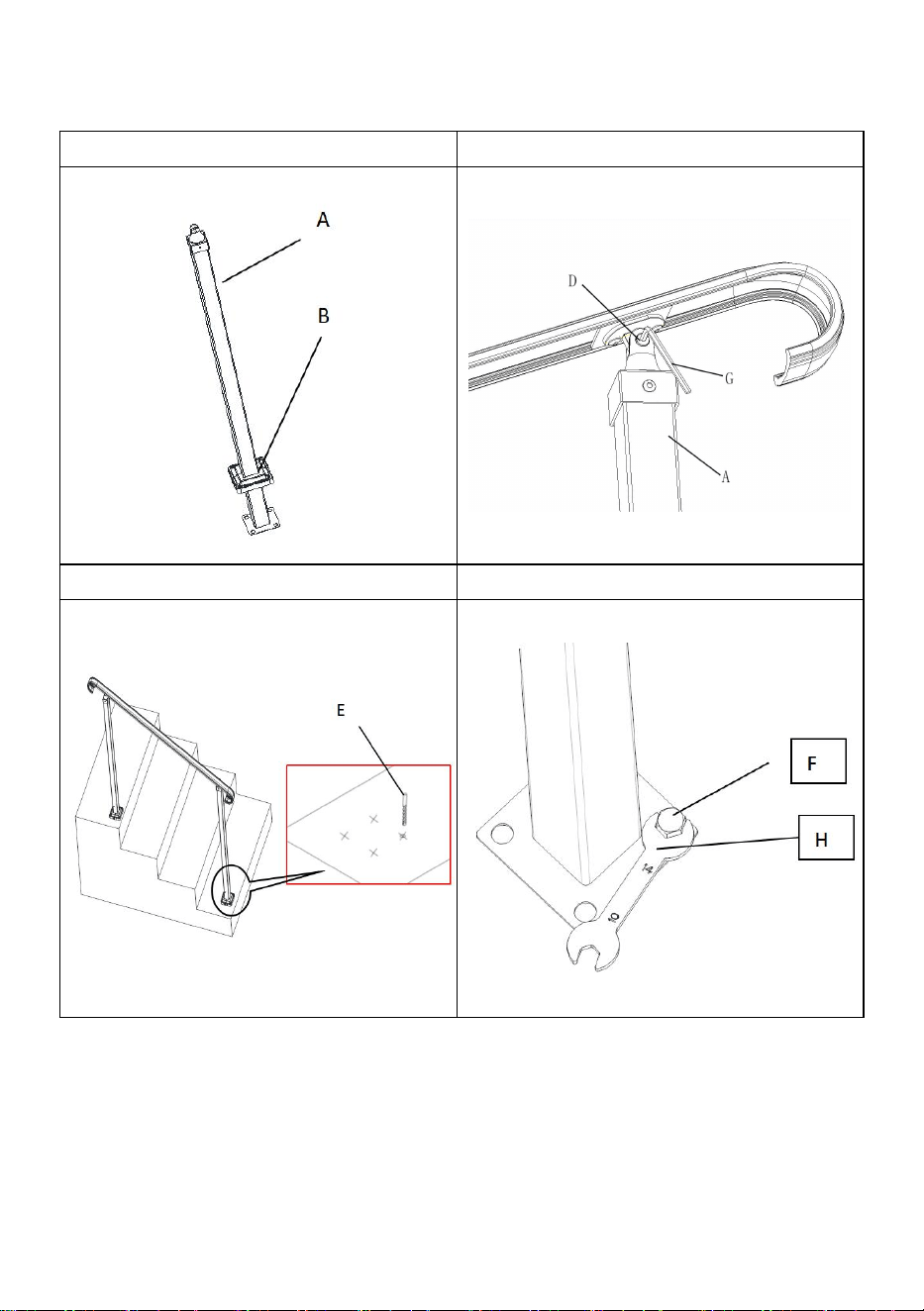 A

B

D

G

A

E

F

H

14

10